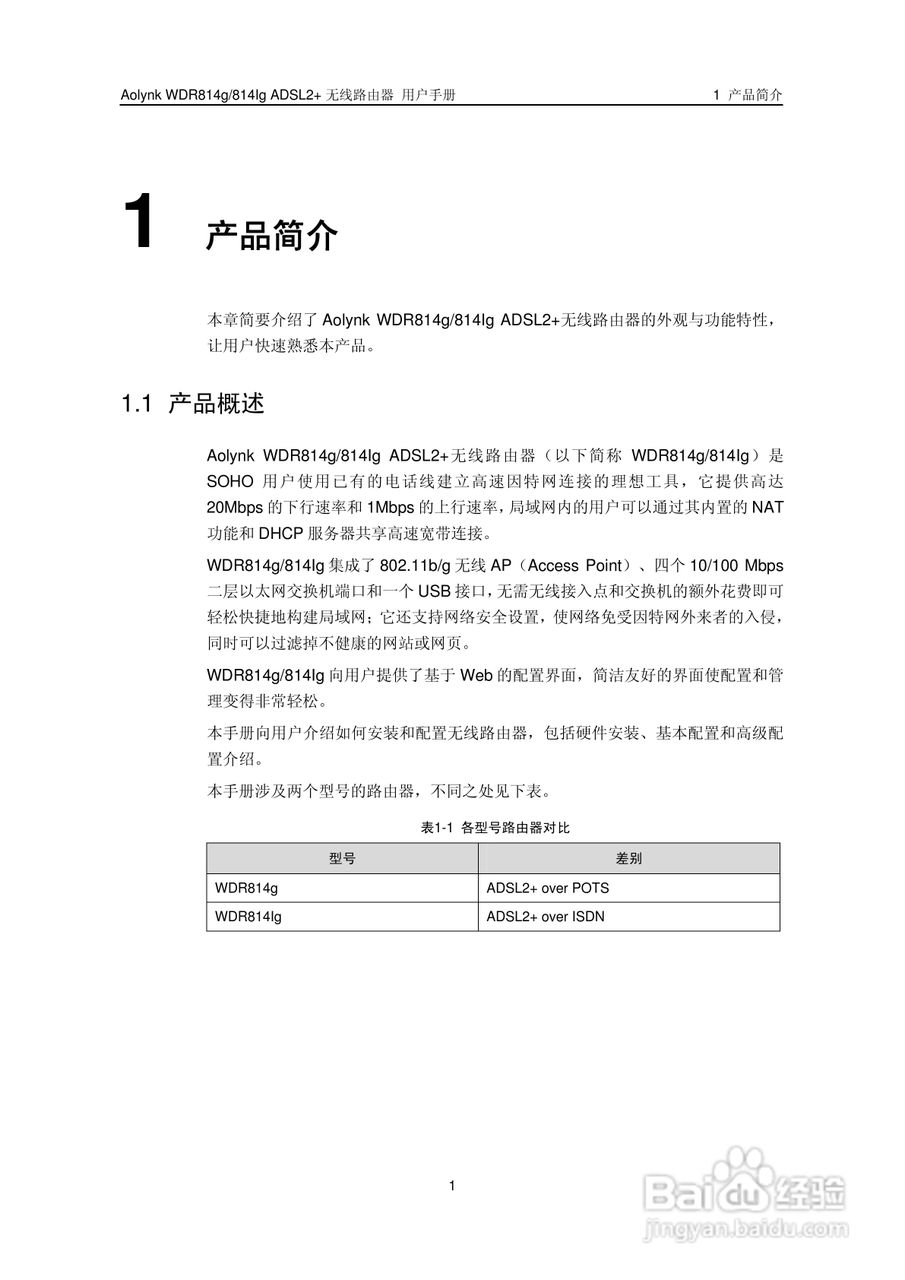 Aolynk WDR814g/814Ig ADSL2+ 无线路由器 用户手册

1 产品简介

1

产品简介

本章简要介绍了 Aolynk WDR814g/814Ig ADSL2+无线路由器的外观与功能特性，让用户快速熟悉本产品。

1.1 产品概述

Aolynk WDR814g/814Ig ADSL2+无线路由器（以下简称 WDR814g/814Ig）是 SOHO 用户使用已有的电话线建立高速因特网连接的理想工具，它提供高达 20Mbps 的下行速率和 1Mbps 的上行速率，局域网内的用户可以通过其内置的 NAT 功能和 DHCP 服务器共享高速宽带连接。

WDR814g/814Ig 集成了 802.11b/g 无线 AP（Access Point）、四个 10/100 Mbps 二层以太网交换机端口和一个 USB 接口，无需无线接入点和交换机的额外花费即可轻松快捷地构建局域网；它还支持网络安全设置，使网络免受因特网外来者的入侵，同时可以过滤掉不健康的网站或网页。

WDR814g/814Ig 向用户提供了基于 Web 的配置界面，简洁友好的界面使配置和管理变得非常轻松。

本手册向用户介绍如何安装和配置无线路由器，包括硬件安装、基本配置和高级配置介绍。

本手册涉及两个型号的路由器，不同之处见下表。

表1-1 各型号路由器对比

| 型号 | 差别 |
|---|---|
| WDR814g | ADSL2+ over POTS |
| WDR814Ig | ADSL2+ over ISDN |

1

Baidu 经验
jingyan.baidu.com